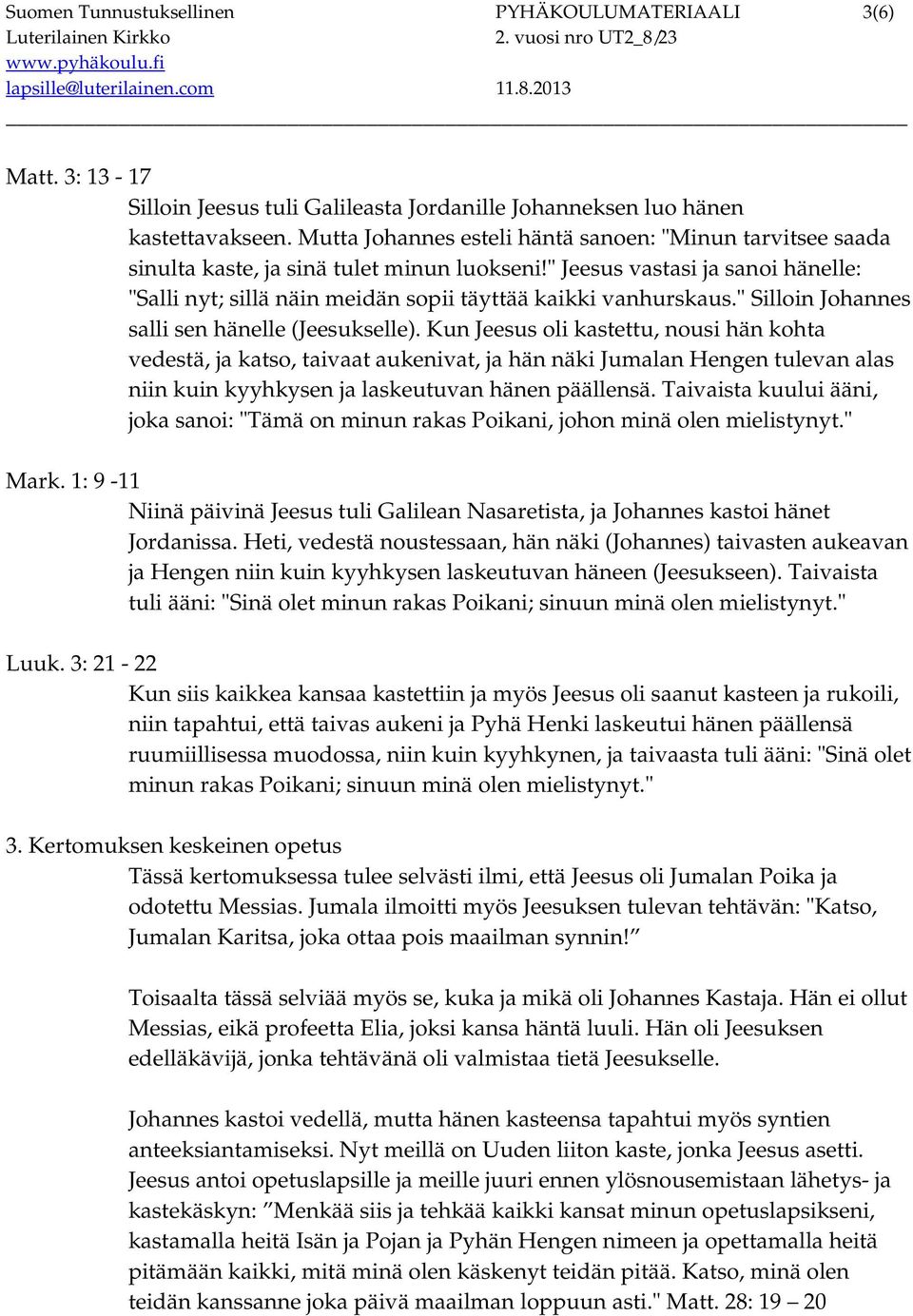 Suomen Tunnustuksellinen Luterilainen Kirkko
www.pyhäkoulu.fi
lapsille@luterilainen.com

PYHÄKOULUMATERIAALI
2. vuosi nro UT2_8/23

11.8.2013

3(6)

Matt. 3: 13 - 17
Silloin Jeesus tuli Galileasta Jordanille Johanneksen luo hänen kastettavakseen. Mutta Johannes esteli häntä sanoen: "Minun tarvitsee saada sinulta kaste, ja sinä tulet minun luokseni!" Jeesus vastasi ja sanoi hänelle: "Salli nyt; sillä näin meidän sopii täyttää kaikki vanhurskaus." Silloin Johannes salli sen hänelle (Jeesukselle). Kun Jeesus oli kastettu, nousi hän kohta vedestä, ja katso, taivaat aukenivat, ja hän näki Jumalan Hengen tulevan alas niin kuin kyyhkysen ja laskeutuvan hänen päällensä. Taivaista kuului ääni, joka sanoi: "Tämä on minun rakas Poikani, johon minä olen mielistynyt."

Mark. 1: 9 -11
Niinä päivinä Jeesus tuli Galilean Nasaretista, ja Johannes kastoi hänet Jordanissa. Heti, vedestä noustessaan, hän näki (Johannes) taivasten aukeavan ja Hengen niin kuin kyyhkysen laskeutuvan häneen (Jeesukseen). Taivaista tuli ääni: "Sinä olet minun rakas Poikani; sinuun minä olen mielistynyt."

Luuk. 3: 21 - 22
Kun siis kaikkea kansaa kastettiin ja myös Jeesus oli saanut kasteen ja rukoili, niin tapahtui, että taivas aukeni ja Pyhä Henki laskeutui hänen päällensä ruumiillisessa muodossa, niin kuin kyyhkynen, ja taivaasta tuli ääni: "Sinä olet minun rakas Poikani; sinuun minä olen mielistynyt."

3. Kertomuksen keskeinen opetus
Tässä kertomuksessa tulee selvästi ilmi, että Jeesus oli Jumalan Poika ja odotettu Messias. Jumala ilmoitti myös Jeesuksen tulevan tehtävän: "Katso, Jumalan Karitsa, joka ottaa pois maailman synnin!”

Toisaalta tässä selviää myös se, kuka ja mikä oli Johannes Kastaja. Hän ei ollut Messias, eikä profeetta Elia, joksi kansa häntä luuli. Hän oli Jeesuksen edelläkävijä, jonka tehtävänä oli valmistaa tietä Jeesukselle.

Johannes kastoi vedellä, mutta hänen kasteensa tapahtui myös syntien anteeksiantamiseksi. Nyt meillä on Uuden liiton kaste, jonka Jeesus asetti. Jeesus antoi opetuslapsille ja meille juuri ennen ylösnousemistaan lähetys- ja kastekäskyn: ”Menkää siis ja tehkää kaikki kansat minun opetuslapsikseni, kastamalla heitä Isän ja Pojan ja Pyhän Hengen nimeen ja opettamalla heitä pitämään kaikki, mitä minä olen käskenyt teidän pitää. Katso, minä olen teidän kanssanne joka päivä maailman loppuun asti." Matt. 28: 19 – 20